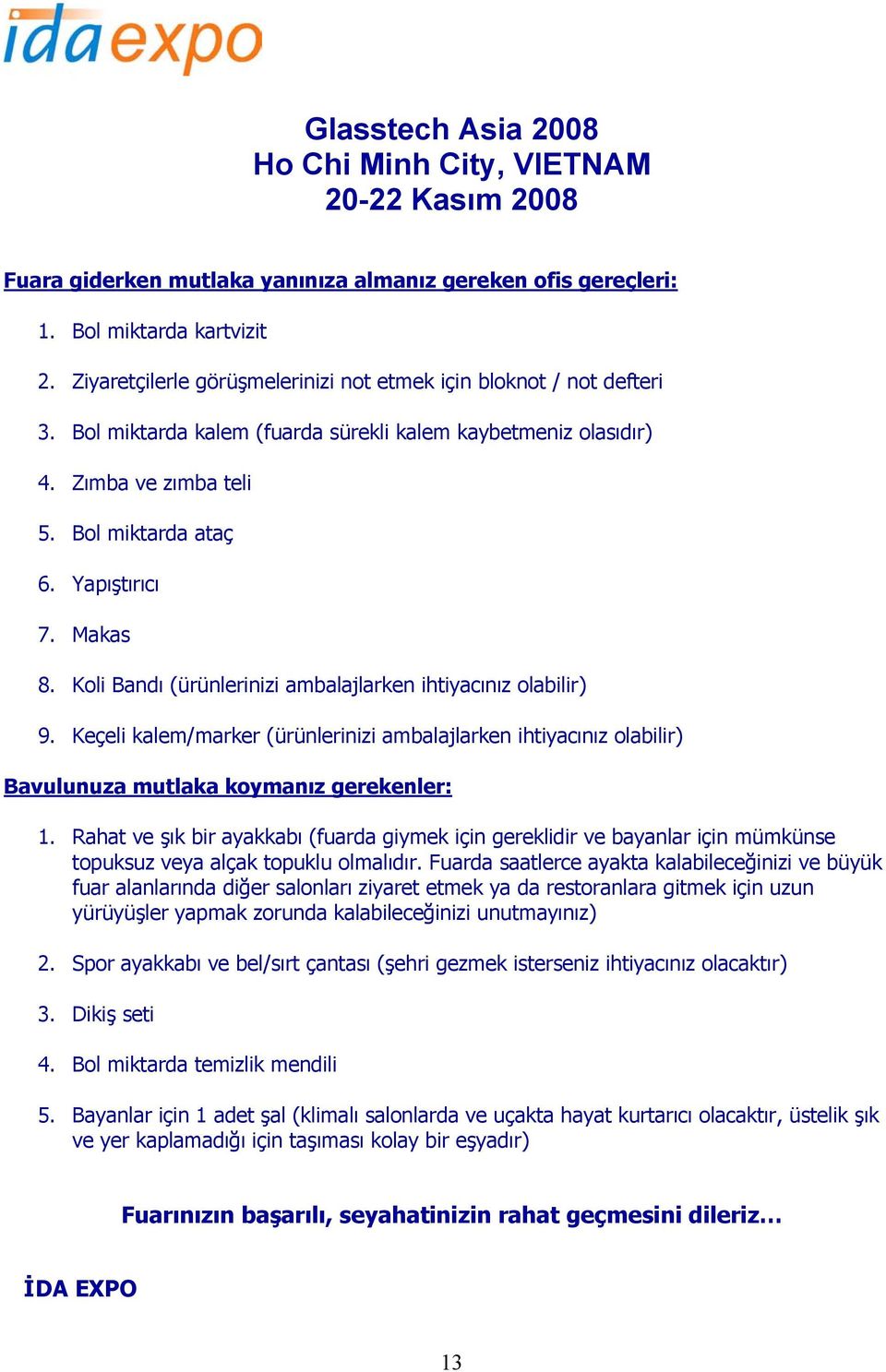 idaexpo

Glasstech Asia 2008
Ho Chi Minh City, VIETNAM
20-22 Kasım 2008

Fuara giderken mutlaka yanınıza almanız gereken ofis gereçleri:

1. Bol miktarda kartvizit
2. Ziyaretçilerle görüşmelerinizi not etmek için bloknot / not defteri
3. Bol miktarda kalem (fuarda sürekli kalem kaybetmeniz olasıdır)
4. Zımba ve zımba teli
5. Bol miktarda ataç
6. Yapıştırıcı
7. Makas
8. Koli Bandı (ürünlerinizi ambalajlarken ihtiyacınız olabilir)
9. Keçeli kalem/marker (ürünlerinizi ambalajlarken ihtiyacınız olabilir)

Bavulunuza mutlaka koymanız gerekenler:

1. Rahat ve şık bir ayakkabı (fuarda giymek için gereklidir ve bayanlar için mümkünse topuksuz veya alçak topuklu olmalıdır. Fuarda saatlerce ayakta kalabileceğinizi ve büyük fuar alanlarında diğer salonları ziyaret etmek ya da restoranlara gitmek için uzun yürüyüşler yapmak zorunda kalabileceğinizi unutmayınız)
2. Spor ayakkabı ve bel/sırt çantası (şehri gezmek isterseniz ihtiyacınız olacaktır)
3. Dikiş seti
4. Bol miktarda temizlik mendili
5. Bayanlar için 1 adet şal (klimalı salonlarda ve uçakta hayat kurtarıcı olacaktır, üstelik şık ve yer kaplamadığı için taşıması kolay bir eşyadır)

Fuarınızın başarılı, seyahatinizin rahat geçmesini dileriz…

İDA EXPO

13